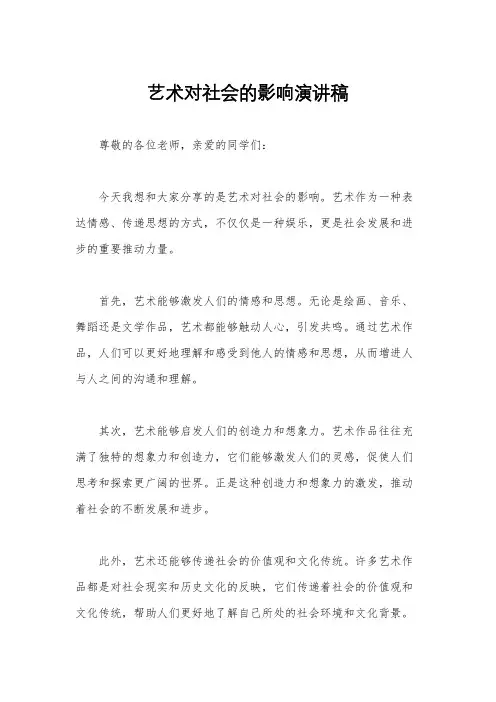 艺术对社会的影响演讲稿

尊敬的各位老师，亲爱的同学们：

今天我想和大家分享的是艺术对社会的影响。艺术作为一种表达情感、传递思想的方式，不仅仅是一种娱乐，更是社会发展和进步的重要推动力量。

首先，艺术能够激发人们的情感和思想。无论是绘画、音乐、舞蹈还是文学作品，艺术都能够触动人心，引发共鸣。通过艺术作品，人们可以更好地理解和感受到他人的情感和思想，从而增进人与人之间的沟通和理解。

其次，艺术能够启发人们的创造力和想象力。艺术作品往往充满了独特的想象力和创造力，它们能够激发人们的灵感，促使人们思考和探索更广阔的世界。正是这种创造力和想象力的激发，推动着社会的不断发展和进步。

此外，艺术还能够传递社会的价值观和文化传统。许多艺术作品都是对社会现实和历史文化的反映，它们传递着社会的价值观和文化传统，帮助人们更好地了解自己所处的社会环境和文化背景。